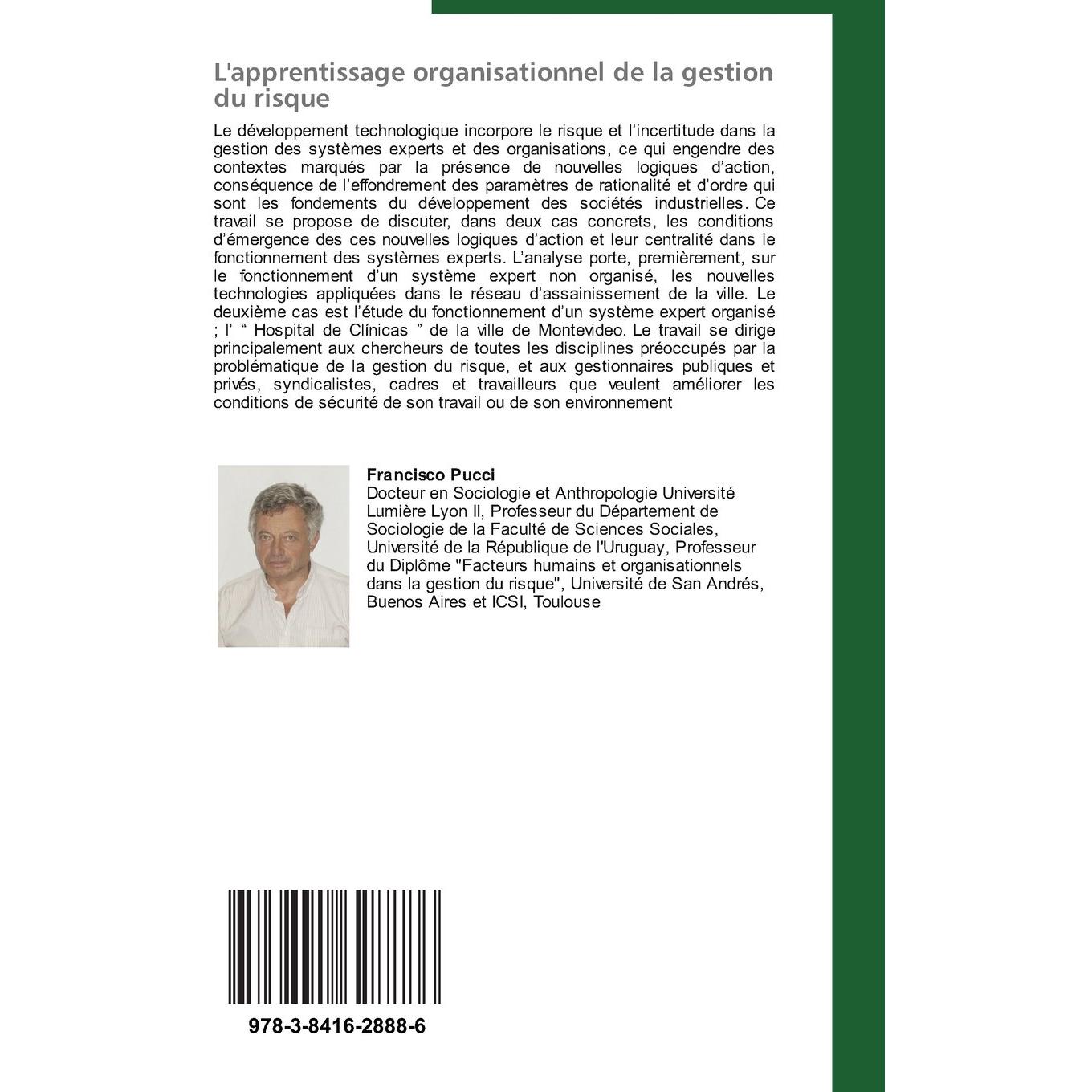 L'apprentissage organisationnel de la gestion du risque

Le développement technologique incorpore le risque et l'incertitude dans la gestion des systèmes experts et des organisations, ce qui engendre des contextes marqués par la présence de nouvelles logiques d'action, conséquence de l'effondrement des paramètres de rationalité et d'ordre qui sont les fondements du développement des sociétés industrielles. Ce travail se propose de discuter, dans deux cas concrets, les conditions d'émergence des ces nouvelles logiques d'action et leur centralité dans le fonctionnement des systèmes experts. L'analyse porte, premièrement, sur le fonctionnement d'un système expert non organisé, les nouvelles technologies appliquées dans le réseau d'assainissement de la ville. Le deuxième cas est l'étude du fonctionnement d'un système expert organisé ; l' " Hospital de Clínicas " de la ville de Montevideo. Le travail se dirige principalement aux chercheurs de toutes les disciplines préoccupés par la problématique de la gestion du risque, et aux gestionnaires publiques et privés, syndicalistes, cadres et travailleurs que veulent améliorer les conditions de sécurité de son travail ou de son environnement

Francisco Pucci
Docteur en Sociologie et Anthropologie Université Lumière Lyon II, Professeur du Département de Sociologie de la Faculté de Sciences Sociales, Université de la République de l'Uruguay, Professeur du Diplôme "Facteurs humains et organisationnels dans la gestion du risque", Université de San Andrés, Buenos Aires et ICSI, Toulouse

978-3-8416-2888-6